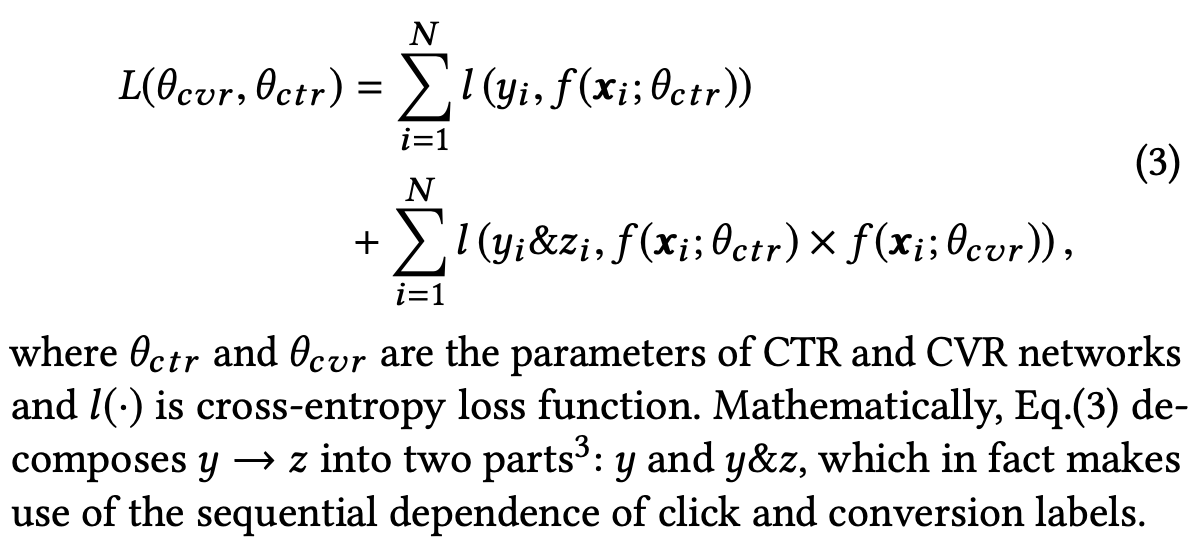 $L(\theta_{cvr}, \theta_{ctr}) = \sum_{i=1}^{N} l(y_i, f(\boldsymbol{x}_i; \theta_{ctr})) + \sum_{i=1}^{N} l(y_i \& z_i, f(\boldsymbol{x}_i; \theta_{ctr}) \times f(\boldsymbol{x}_i; \theta_{cvr})),$ (3)

where $\theta_{ctr}$ and $\theta_{cvr}$ are the parameters of CTR and CVR networks and $l(\cdot)$ is cross-entropy loss function. Mathematically, Eq.(3) decomposes $y \rightarrow z$ into two parts$^{3}$: $y$ and $y\&z$, which in fact makes use of the sequential dependence of click and conversion labels.